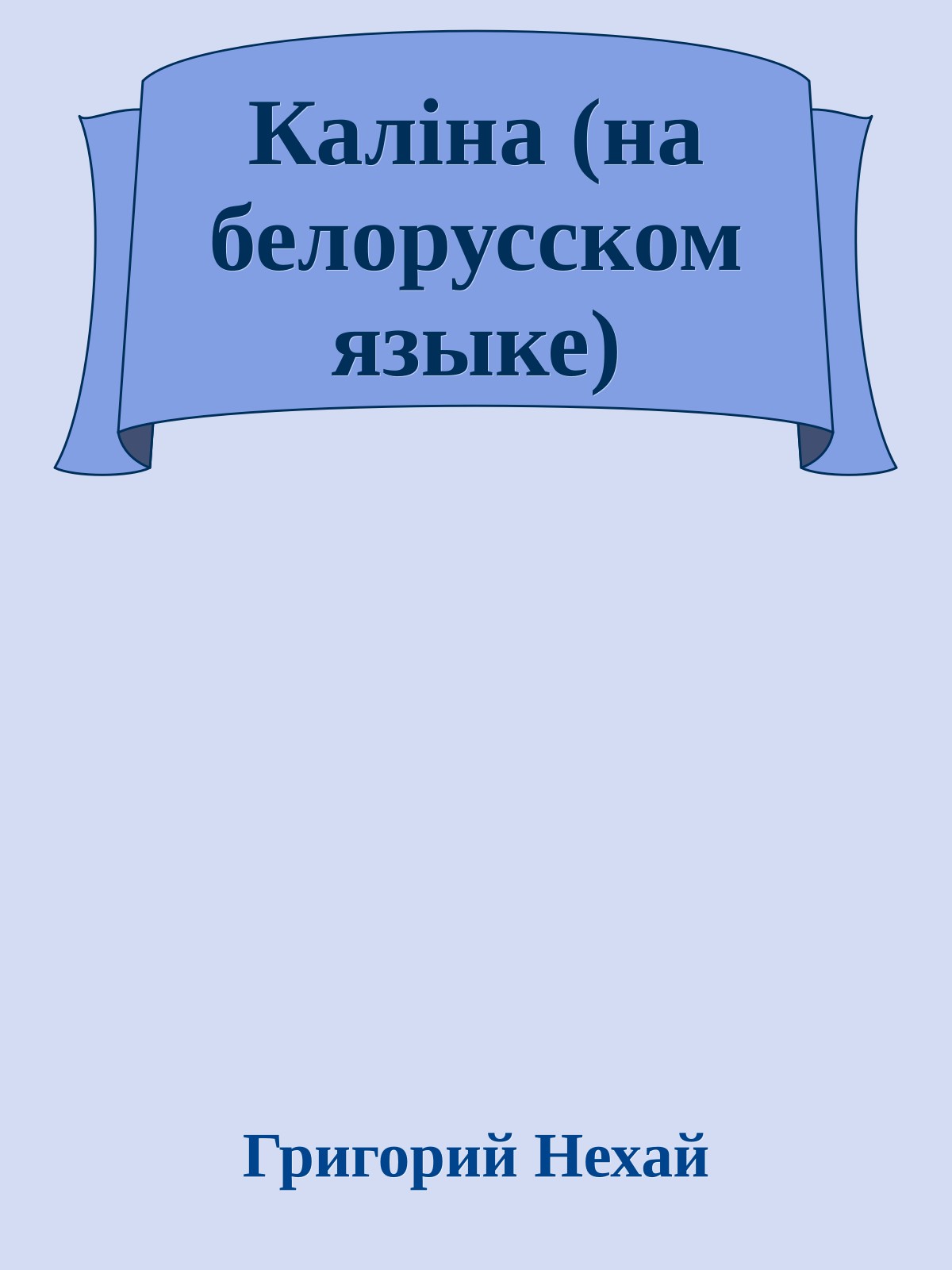 Каліна (на белорусском языке)

Григорий Нехай